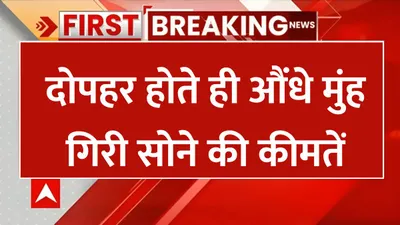 FIRST BREAKING NEWS

दोपहर होते ही औंधे मुंह गिरी सोने की कीमतें